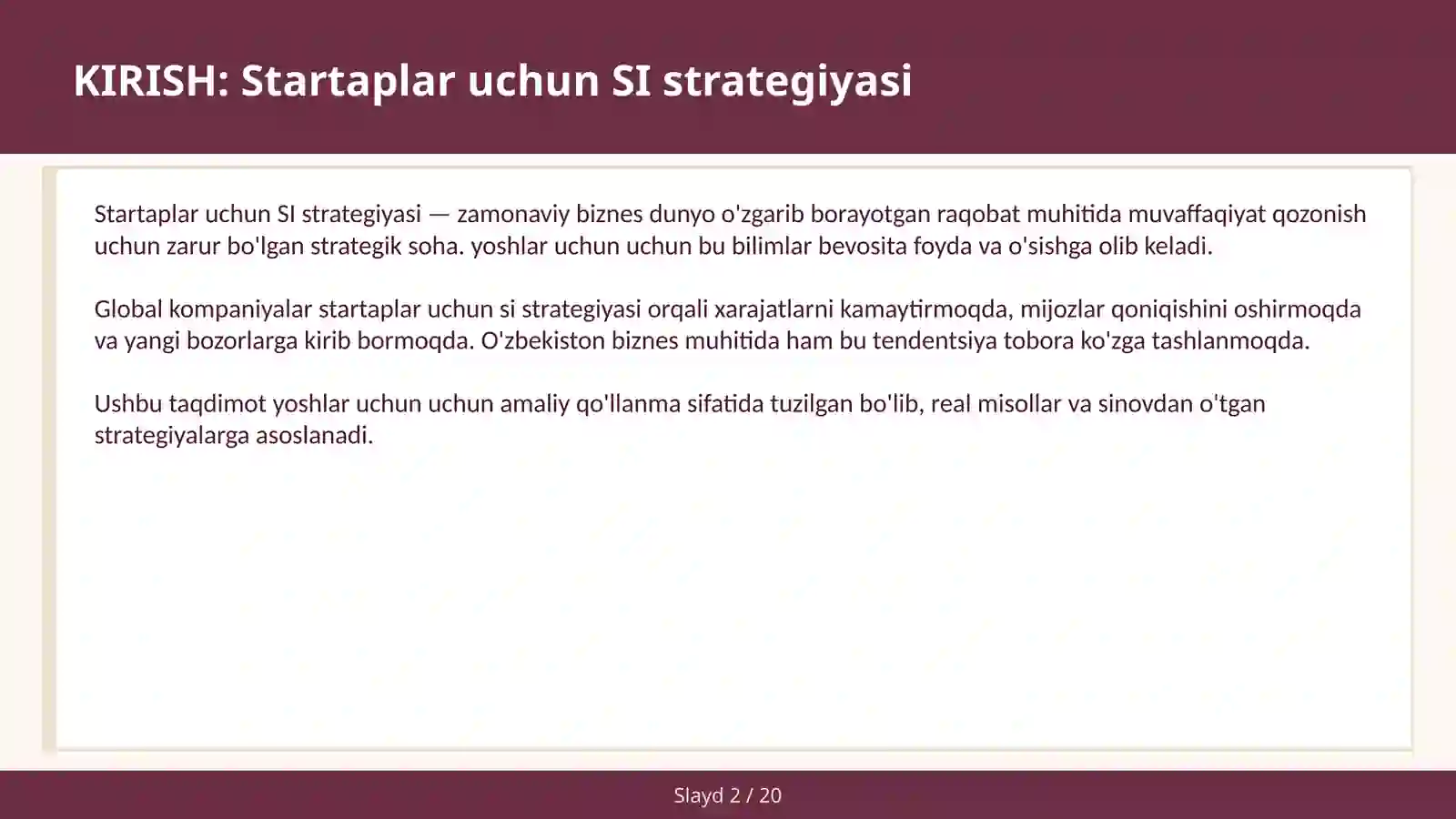 KIRISH: Startaplar uchun SI strategiyasi

Startaplar uchun SI strategiyasi — zamonaviy biznes dunyo o'zgarib borayotgan raqobat muhitida muvaffaqiyat qozonish uchun zarur bo'lgan strategik soha. yoshlar uchun uchun bu bilimlar bevosita foyda va o'sishga olib keladi.

Global kompaniyalar startaplar uchun si strategiyasi orqali xarajatlarni kamaytirmoqda, mijozlar qoniqishini oshirmoqda va yangi bozorlarga kirib bormoqda. O'zbekiston biznes muhitida ham bu tendentsiya tobora ko'zga tashlanmoqda.

Ushbu taqdimot yoshlar uchun uchun amaliy qo'llanma sifatida tuzilgan bo'lib, real misollar va sinovdan o'tgan strategiyalarga asoslanadi.

Slayd 2 / 20